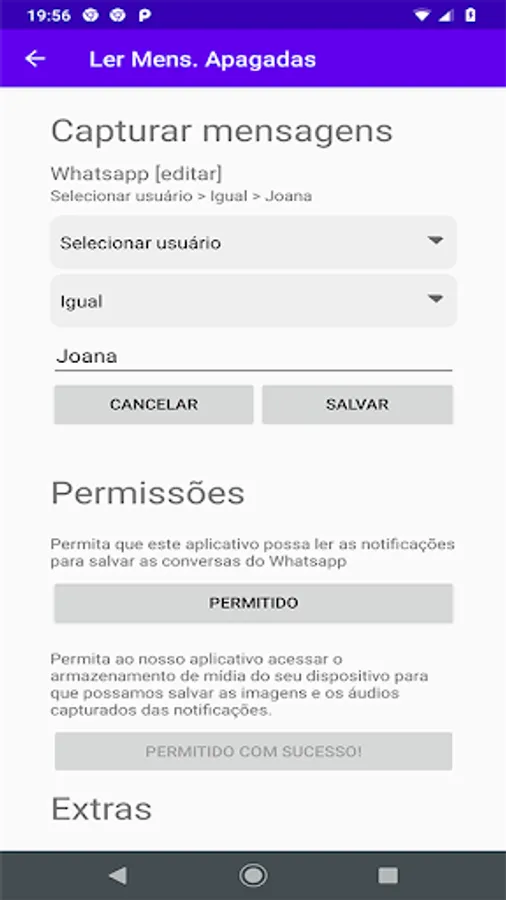 19:56

Ler Mens. Apagadas

Capturar mensagens

Whatsapp [editar]
Selecionar usuário > Igual > Joana

Selecionar usuário

Igual

Joana

CANCELAR

SALVAR

Permissões

Permita que este aplicativo possa ler as notificações para salvar as conversas do Whatsapp

PERMITIDO

Permita ao nosso aplicativo acessar o armazenamento de midia do seu dispositivo para que possamos salvar as imagens e os áudios capturados das notificações.

PERMITIDO COM SUCESSO!

Extras